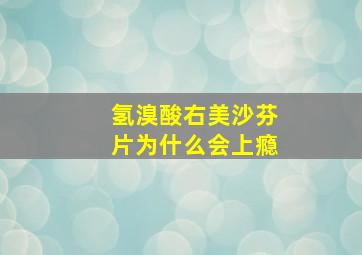 氢溴酸右美沙芬片为什么会上瘾